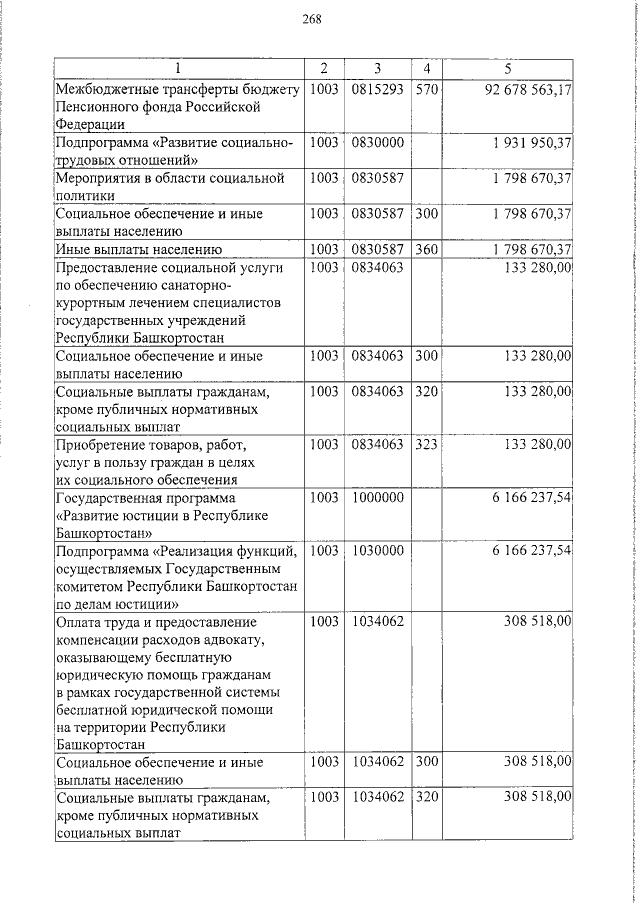 268

| 1 | 2 | 3 | 4 | 5 |
|---|---|---|---|---|
| Межбюджетные трансферты бюджету Пенсионного фонда Российской Федерации | 1003 | 0815293 | 570 | 92 678 563,17 |
| Подпрограмма «Развитие социально-трудовых отношений» | 1003 | 0830000 | | 1 931 950,37 |
| Мероприятия в области социальной политики | 1003 | 0830587 | | 1 798 670,37 |
| Социальное обеспечение и иные выплаты населению | 1003 | 0830587 | 300 | 1 798 670,37 |
| Иные выплаты населению | 1003 | 0830587 | 360 | 1 798 670,37 |
| Предоставление социальной услуги по обеспечению санаторно-курортным лечением специалистов государственных учреждений Республики Башкортостан | 1003 | 0834063 | | 133 280,00 |
| Социальное обеспечение и иные выплаты населению | 1003 | 0834063 | 300 | 133 280,00 |
| Социальные выплаты гражданам, кроме публичных нормативных социальных выплат | 1003 | 0834063 | 320 | 133 280,00 |
| Приобретение товаров, работ, услуг в пользу граждан в целях их социального обеспечения | 1003 | 0834063 | 323 | 133 280,00 |
| Государственная программа «Развитие юстиции в Республике Башкортостан» | 1003 | 1000000 | | 6 166 237,54 |
| Подпрограмма «Реализация функций, осуществляемых Государственным комитетом Республики Башкортостан по делам юстиции» | 1003 | 1030000 | | 6 166 237,54 |
| Оплата труда и предоставление компенсации расходов адвокату, оказывающему бесплатную юридическую помощь гражданам в рамках государственной системы бесплатной юридической помощи на территории Республики Башкортостан | 1003 | 1034062 | | 308 518,00 |
| Социальное обеспечение и иные выплаты населению | 1003 | 1034062 | 300 | 308 518,00 |
| Социальные выплаты гражданам, кроме публичных нормативных социальных выплат | 1003 | 1034062 | 320 | 308 518,00 |